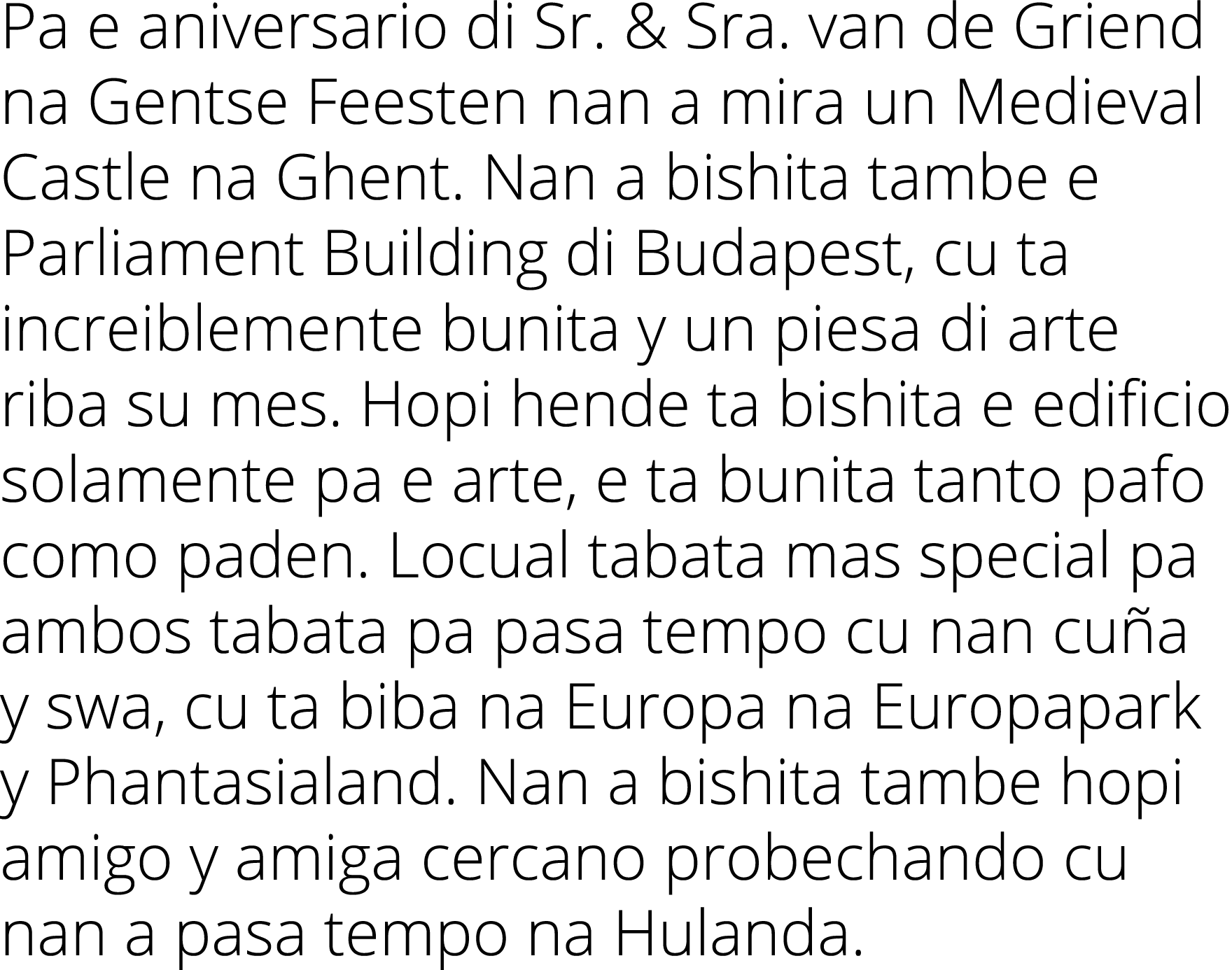 Pa e aniversario di Sr. & Sra. van de Griend na Gentse Feesten nan a mira un Medieval Castle na Ghent. Nan a bishita tambe e Parliament Building di Budapest, cu ta increiblemente bunita y un piesa di arte riba su mes. Hopi hende ta bishita e edificio solamente pa e arte, e ta bunita tanto pafo como paden. Locual tabata mas special pa ambos tabata pa pasa tempo cu nan cuña y swa, cu ta biba na Europa na Europapark y Phantasialand. Nan a bishita tambe hopi amigo y amiga cercano probechando cu nan a pasa tempo na Hulanda.